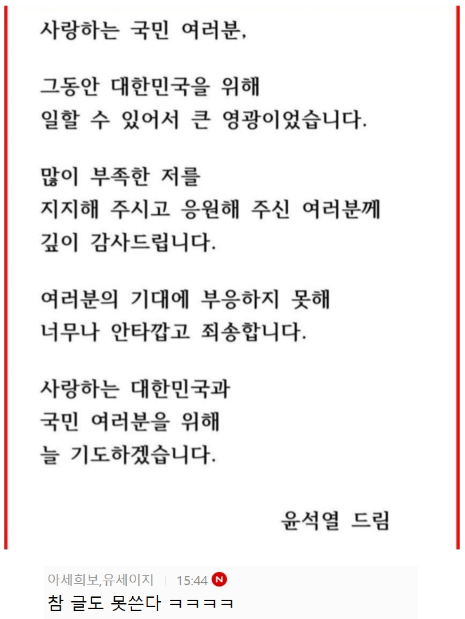 사랑하는 국민 여러분,

그동안 대한민국을 위해
일할 수 있어서 큰 영광이었습니다.

많이 부족한 저를
지지해 주시고 응원해 주신 여러분께
깊이 감사드립니다.

여러분의 기대에 부응하지 못해
너무나 안타깝고 죄송합니다.

사랑하는 대한민국과
국민 여러분을 위해
늘 기도하겠습니다.

윤석열 드림

아세희보,유세이지 | 15:44 N
참 글도 못쓴다 ㅋㅋㅋㅋ